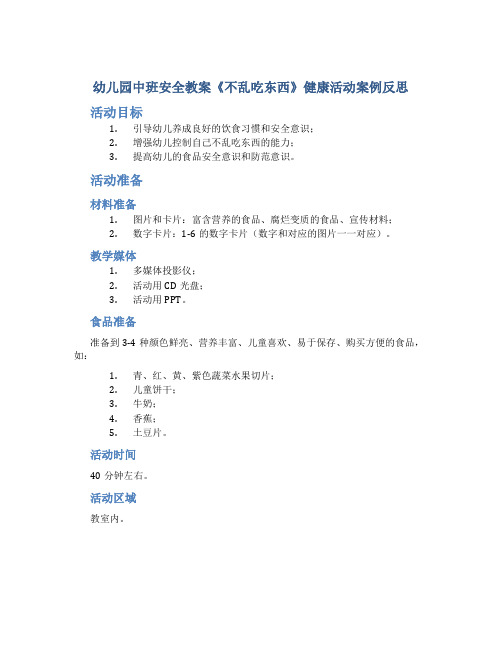 幼儿园中班安全教案《不乱吃东西》健康活动案例反思

活动目标

1. 引导幼儿养成良好的饮食习惯和安全意识；
2. 增强幼儿控制自己不乱吃东西的能力；
3. 提高幼儿的食品安全意识和防范意识。

活动准备

材料准备

1. 图片和卡片：富含营养的食品、腐烂变质的食品、宣传材料；
2. 数字卡片：1-6 的数字卡片（数字和对应的图片一一对应）。

教学媒体

1. 多媒体投影仪；
2. 活动用 CD 光盘；
3. 活动用 PPT。

食品准备

准备到 3-4 种颜色鲜亮、营养丰富、儿童喜欢、易于保存、购买方便的食品，如：

1. 青、红、黄、紫色蔬菜水果切片；
2. 儿童饼干；
3. 牛奶；
4. 香蕉；
5. 土豆片。

活动时间

40 分钟左右。

活动区域

教室内。